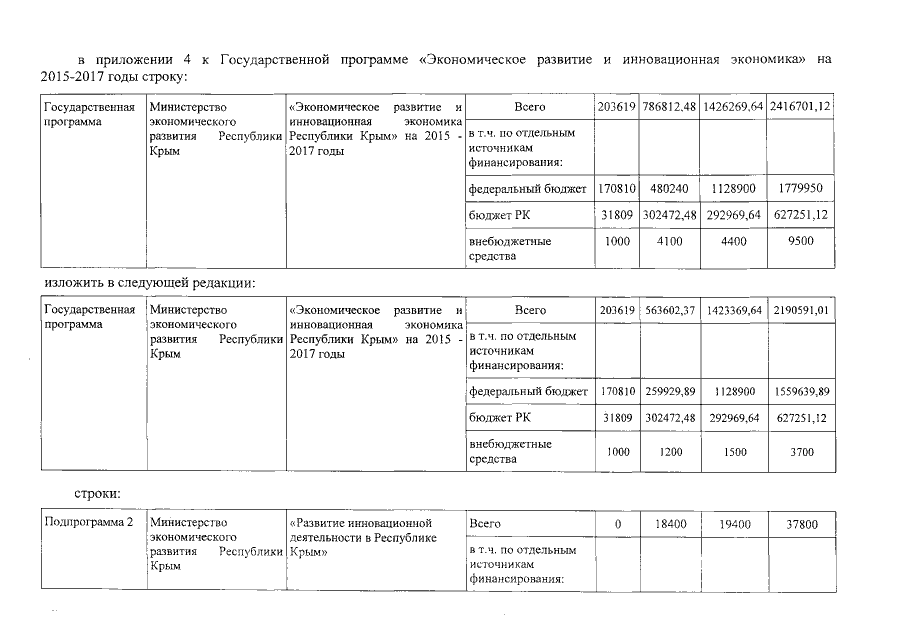 в приложении 4 к Государственной программе «Экономическое развитие и инновационная экономика» на 2015-2017 годы строку:

| Государственная программа | Министерство экономического развития Республики Крым | «Экономическое развитие и инновационная экономика Республики Крым» на 2015 - 2017 годы | Всего | 203619 | 786812,48 | 1426269,64 | 2416701,12 |
|---|---|---|---|---|---|---|---|
| | | | в т.ч. по отдельным источникам финансирования: | | | | |
| | | | федеральный бюджет | 170810 | 480240 | 1128900 | 1779950 |
| | | | бюджет РК | 31809 | 302472,48 | 292969,64 | 627251,12 |
| | | | внебюджетные средства | 1000 | 4100 | 4400 | 9500 |

изложить в следующей редакции:

| Государственная программа | Министерство экономического развития Республики Крым | «Экономическое развитие и инновационная экономика Республики Крым» на 2015 - 2017 годы | Всего | 203619 | 563602,37 | 1423369,64 | 2190591,01 |
|---|---|---|---|---|---|---|---|
| | | | в т.ч. по отдельным источникам финансирования: | | | | |
| | | | федеральный бюджет | 170810 | 259929,89 | 1128900 | 1559639,89 |
| | | | бюджет РК | 31809 | 302472,48 | 292969,64 | 627251,12 |
| | | | внебюджетные средства | 1000 | 1200 | 1500 | 3700 |

строки:

| Подпрограмма 2 | Министерство экономического развития Республики Крым | «Развитие инновационной деятельности в Республике Крым» | Всего | 0 | 18400 | 19400 | 37800 |
|---|---|---|---|---|---|---|---|
| | | | в т.ч. по отдельным источникам финансирования: | | | | |